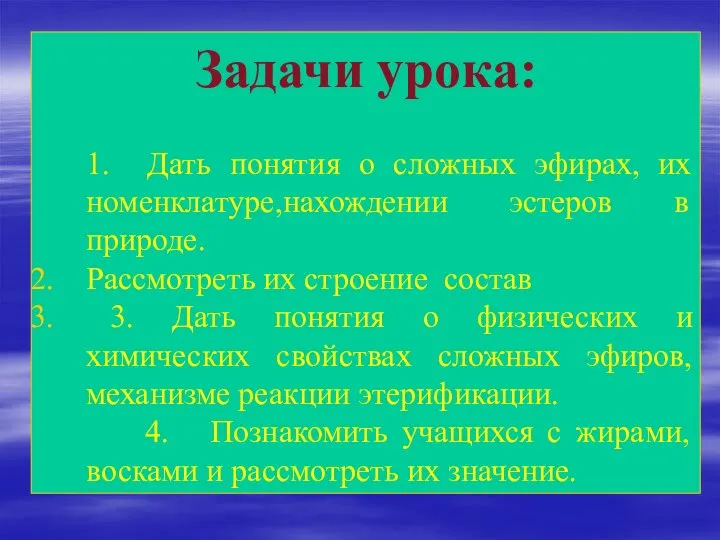 Задачи урока:

1. Дать понятия о сложных эфирах, их номенклатуре,нахождении эстеров в природе.

2. Рассмотреть их строение состав

3. 3. Дать понятия о физических и химических свойствах сложных эфиров, механизме реакции этерификации.

4. Познакомить учащихся с жирами, восками и рассмотреть их значение.